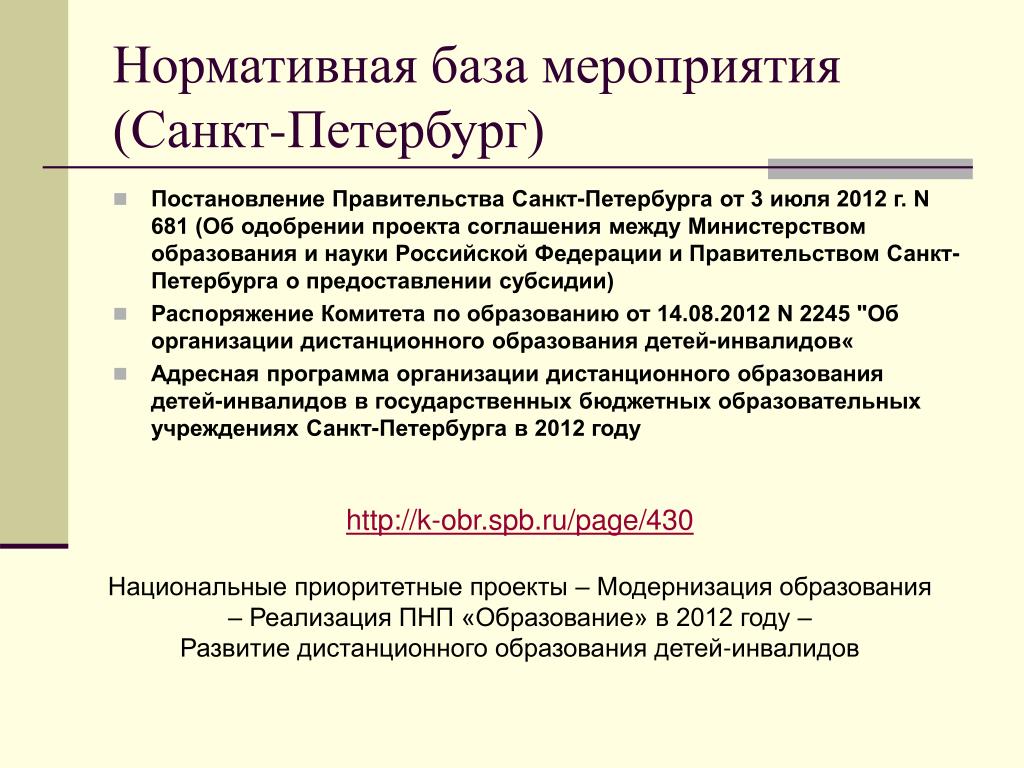 Нормативная база мероприятия (Санкт-Петербург)

Постановление Правительства Санкт-Петербурга от 3 июля 2012 г. N 681 (Об одобрении проекта соглашения между Министерством образования и науки Российской Федерации и Правительством Санкт-Петербурга о предоставлении субсидии)

Распоряжение Комитета по образованию от 14.08.2012 N 2245 "Об организации дистанционного образования детей-инвалидов«

Адресная программа организации дистанционного образования детей-инвалидов в государственных бюджетных образовательных учреждениях Санкт-Петербурга в 2012 году

http://k-obr.spb.ru/page/430

Национальные приоритетные проекты – Модернизация образования – Реализация ПНП «Образование» в 2012 году – Развитие дистанционного образования детей-инвалидов